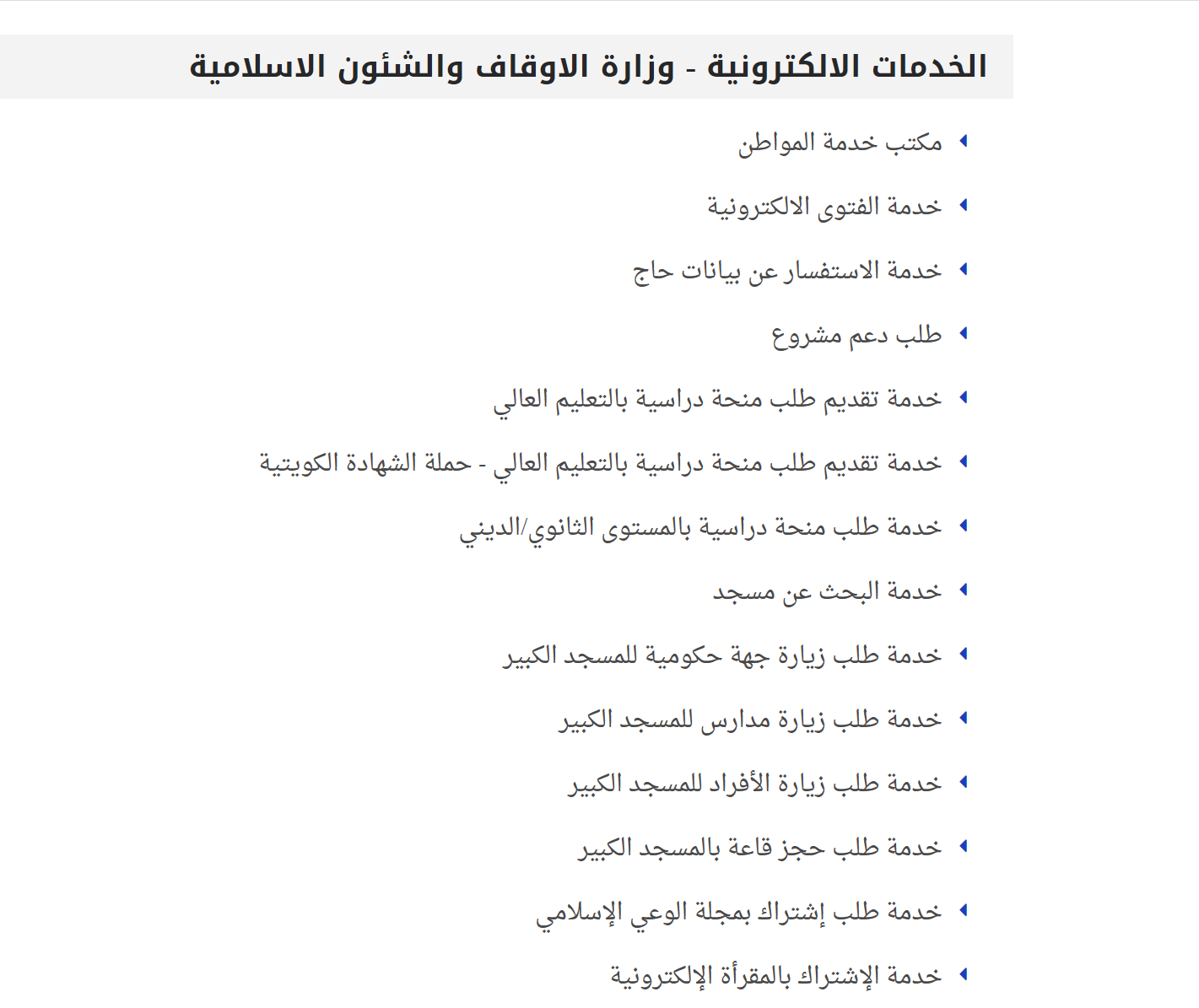 الخدمات الالكترونية - وزارة الاوقاف والشئون الاسلامية

مكتب خدمة المواطن

خدمة الفتوى الالكترونية

خدمة الاستفسار عن بيانات حاج

طلب دعم مشروع

خدمة تقديم طلب منحة دراسية بالتعليم العالي

خدمة تقديم طلب منحة دراسية بالتعليم العالي - حملة الشهادة الكويتية

خدمة طلب منحة دراسية بالمستوى الثانوي/الديني

خدمة البحث عن مسجد

خدمة طلب زيارة جهة حكومية للمسجد الكبير

خدمة طلب زيارة مدارس للمسجد الكبير

خدمة طلب زيارة الأفراد للمسجد الكبير

خدمة طلب حجز قاعة بالمسجد الكبير

خدمة طلب إشتراك بمجلة الوعي الإسلامي

خدمة الإشتراك بالمقرأة الإلكترونية